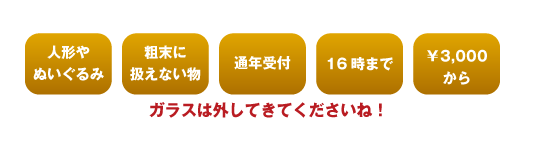 人形や
ぬいぐるみ

粗末に
扱えない物

通年受付

16時まで

￥3,000
から

ガラスは外してきてくださいね！